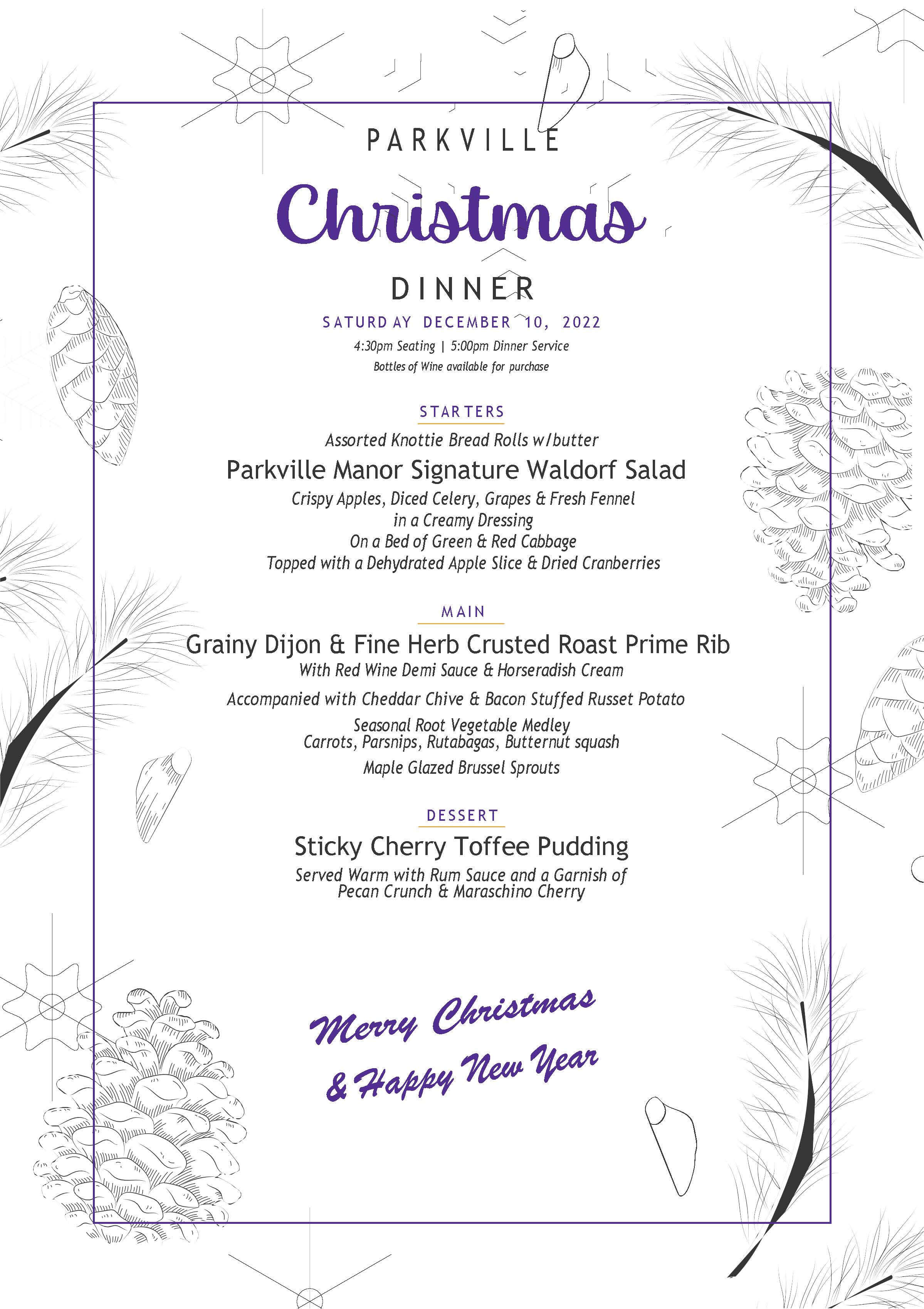 PARKVILLE

Christmas

DINNER

SATURDAY DECEMBER 10, 2022

4:30pm Seating | 5:00pm Dinner Service

Bottles of Wine available for purchase

STARTERS

Assorted Knottie Bread Rolls w/butter

Parkville Manor Signature Waldorf Salad

Crispy Apples, Diced Celery, Grapes & Fresh Fennel
in a Creamy Dressing
On a Bed of Green & Red Cabbage
Topped with a Dehydrated Apple Slice & Dried Cranberries

MAIN

Grainy Dijon & Fine Herb Crusted Roast Prime Rib

With Red Wine Demi Sauce & Horseradish Cream

Accompanied with Cheddar Chive & Bacon Stuffed Russet Potato

Seasonal Root Vegetable Medley
Carrots, Parsnips, Rutabagas, Butternut squash

Maple Glazed Brussel Sprouts

DESSERT

Sticky Cherry Toffee Pudding

Served Warm with Rum Sauce and a Garnish of
Pecan Crunch & Maraschino Cherry

Merry Christmas
& Happy New Year